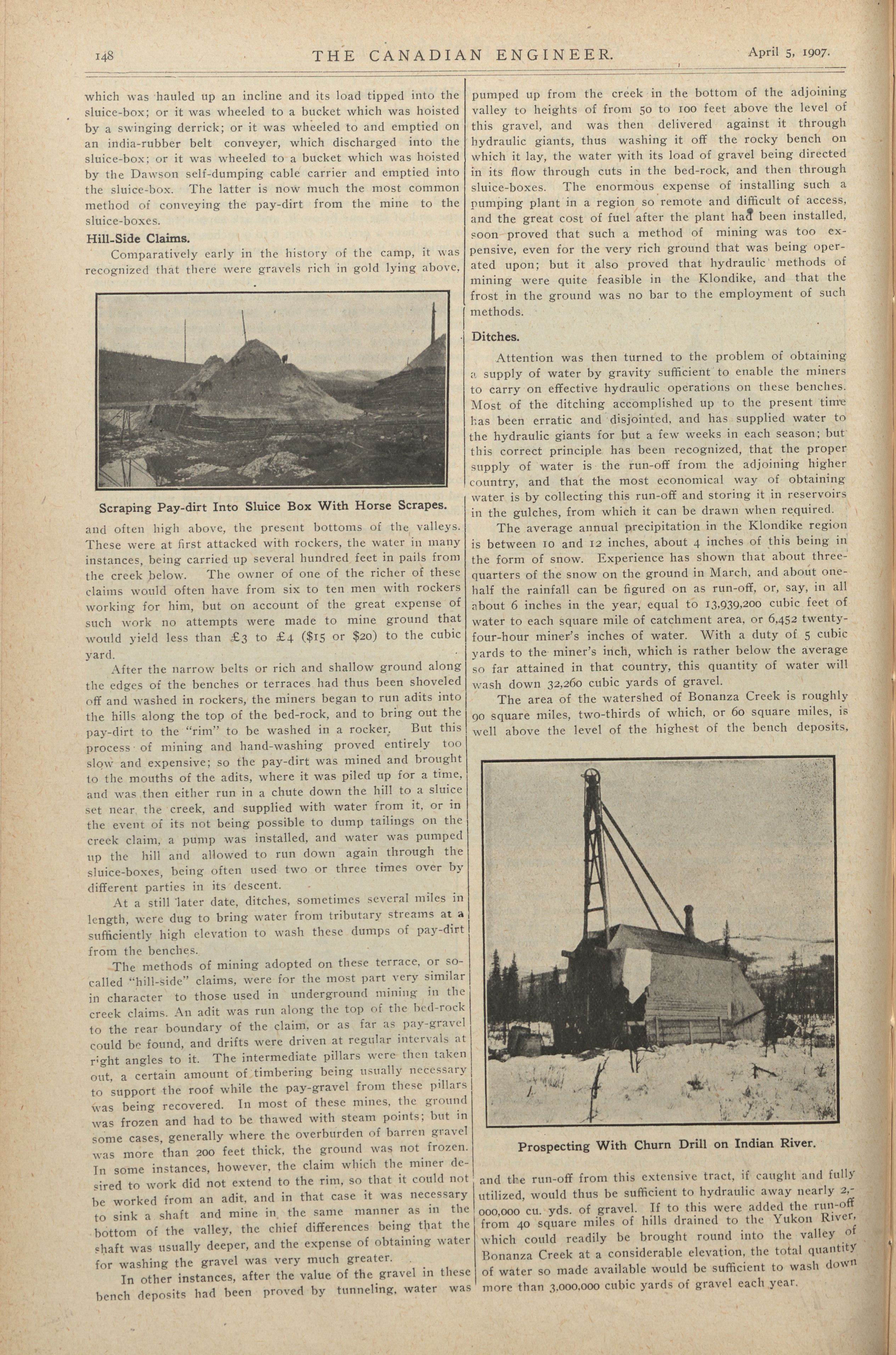 148 THE CANADIAN ENGINEER. April 5, 1907.

which was hauled up an incline and its load tipped into the sluice-box; or it was wheeled to a bucket which was hoisted by a swinging derrick; or it was wheeled to and emptied on an india-rubber belt conveyer, which discharged into the sluice-box; or it was wheeled to a bucket which was hoisted by the Dawson self-dumping cable carrier and emptied into the sluice-box. The latter is now much the most common method of conveying the pay-dirt from the mine to the sluice-boxes.

Hill-Side Claims.

Comparatively early in the history of the camp, it was recognized that there were gravels rich in gold lying above,

Scraping Pay-dirt Into Sluice Box With Horse Scrapes.

and often high above, the present bottoms of the valleys. These were at first attacked with rockers, the water in many instances, being carried up several hundred feet in pails from the creek below. The owner of one of the richer of these claims would often have from six to ten men with rockers working for him, but on account of the great expense of such work no attempts were made to mine ground that would yield less than £3 to £4 ($15 or $20) to the cubic yard.

After the narrow belts or rich and shallow ground along the edges of the benches or terraces had thus been shoveled off and washed in rockers, the miners began to run adits into the hills along the top of the bed-rock, and to bring out the pay-dirt to the "rim" to be washed in a rocker. But this process of mining and hand-washing proved entirely too slow and expensive; so the pay-dirt was mined and brought to the mouths of the adits, where it was piled up for a time, and was then either run in a chute down the hill to a sluice set near the creek, and supplied with water from it, or in the event of its not being possible to dump tailings on the creek claim, a pump was installed, and water was pumped up the hill and allowed to run down again through the sluice-boxes, being often used two or three times over by different parties in its descent.

At a still later date, ditches, sometimes several miles in length, were dug to bring water from tributary streams at a sufficiently high elevation to wash these dumps of pay-dirt from the benches.

The methods of mining adopted on these terrace, or so-called "hill-side" claims, were for the most part very similar in character to those used in underground mining in the creek claims. An adit was run along the top of the bed-rock to the rear boundary of the claim, or as far as pay-gravel could be found, and drifts were driven at regular intervals at right angles to it. The intermediate pillars were then taken out, a certain amount of timbering being usually necessary to support the roof while the pay-gravel from these pillars was being recovered. In most of these mines, the ground was frozen and had to be thawed with steam points; but in some cases, generally where the overburden of barren gravel was more than 200 feet thick, the ground was not frozen. In some instances, however, the claim which the miner desired to work did not extend to the rim, so that it could not be worked from an adit, and in that case it was necessary to sink a shaft and mine in the same manner as in the bottom of the valley, the chief differences being that the shaft was usually deeper, and the expense of obtaining water for washing the gravel was very much greater.

In other instances, after the value of the gravel in these bench deposits had been proved by tunneling, water was pumped up from the creek in the bottom of the adjoining valley to heights of from 50 to 100 feet above the level of this gravel, and was then delivered against it through hydraulic giants, thus washing it off the rocky bench on which it lay, the water with its load of gravel being directed in its flow through cuts in the bed-rock, and then through sluice-boxes. The enormous expense of installing such a pumping plant in a region so remote and difficult of access, and the great cost of fuel after the plant had been installed, soon proved that such a method of mining was too expensive, even for the very rich ground that was being operated upon; but it also proved that hydraulic methods of mining were quite feasible in the Klondike, and that the frost in the ground was no bar to the employment of such methods.

Ditches.

Attention was then turned to the problem of obtaining a supply of water by gravity sufficient to enable the miners to carry on effective hydraulic operations on these benches. Most of the ditching accomplished up to the present time has been erratic and disjointed, and has supplied water to the hydraulic giants for but a few weeks in each season; but this correct principle has been recognized, that the proper supply of water is the run-off from the adjoining higher country, and that the most economical way of obtaining water is by collecting this run-off and storing it in reservoirs in the gulches, from which it can be drawn when required.

The average annual precipitation in the Klondike region is between 10 and 12 inches, about 4 inches of this being in the form of snow. Experience has shown that about three-quarters of the snow on the ground in March, and about one-half the rainfall can be figured on as run-off, or, say, in all about 6 inches in the year, equal to 13,939,200 cubic feet of water to each square mile of catchment area, or 6,452 twenty-four-hour miner's inches of water. With a duty of 5 cubic yards to the miner's inch, which is rather below the average so far attained in that country, this quantity of water will wash down 32,260 cubic yards of gravel.

The area of the watershed of Bonanza Creek is roughly 90 square miles, two-thirds of which, or 60 square miles, is well above the level of the highest of the bench deposits,

Prospecting With Churn Drill on Indian River.

and the run-off from this extensive tract, if caught and fully utilized, would thus be sufficient to hydraulic away nearly 2,000,000 cu. yds. of gravel. If to this were added the run-off from 40 square miles of hills drained to the Yukon River, which could readily be brought round into the valley of Bonanza Creek at a considerable elevation, the total quantity of water so made available would be sufficient to wash down more than 3,000,000 cubic yards of gravel each year.